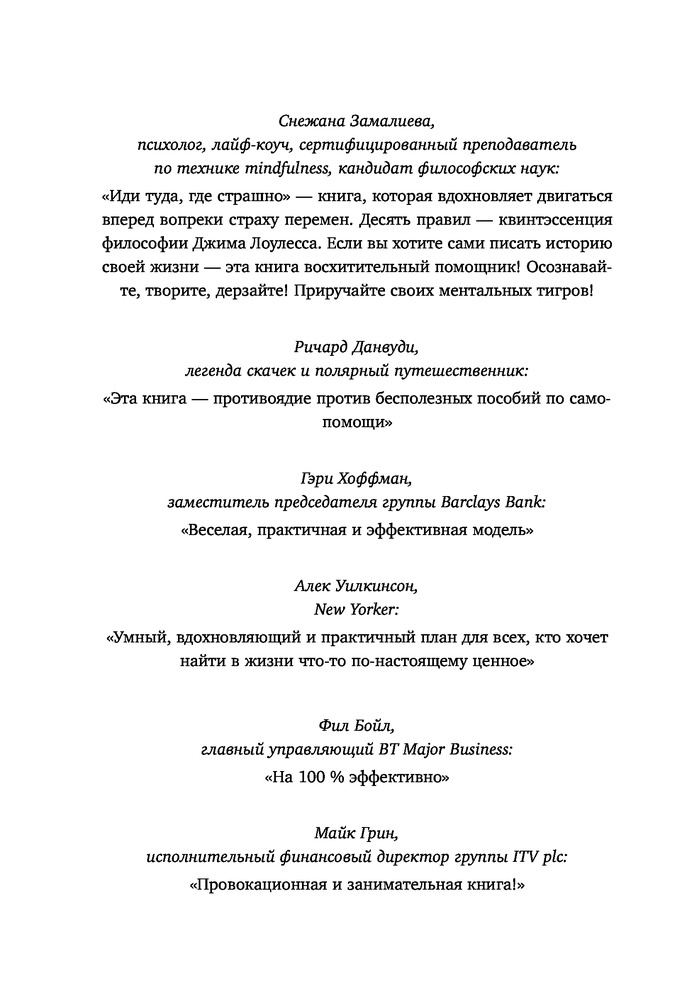 Снежана Замалиева,
психолог, лайф-коуч, сертифицированный преподаватель по технике mindfulness, кандидат философских наук:

«Иди туда, где страшно» — книга, которая вдохновляет двигаться вперед вопреки страху перемен. Десять правил — квинтэссенция философии Джима Лоулесса. Если вы хотите сами писать историю своей жизни — эта книга восхитительный помощник! Осознавайте, творите, дерзайте! Приручайте своих ментальных тигров!

Ричард Данвуди,
легенда скачек и полярный путешественник:

«Эта книга — противоядие против бесполезных пособий по самопомощи»

Гэри Хоффман,
заместитель председателя группы Barclays Bank:

«Веселая, практичная и эффективная модель»

Алек Уилкинсон,
New Yorker:

«Умный, вдохновляющий и практичный план для всех, кто хочет найти в жизни что-то по-настоящему ценное»

Фил Бойл,
главный управляющий BT Major Business:

«На 100 % эффективно»

Майк Грин,
исполнительный финансовый директор группы ITV plc:

«Провокационная и занимательная книга!»